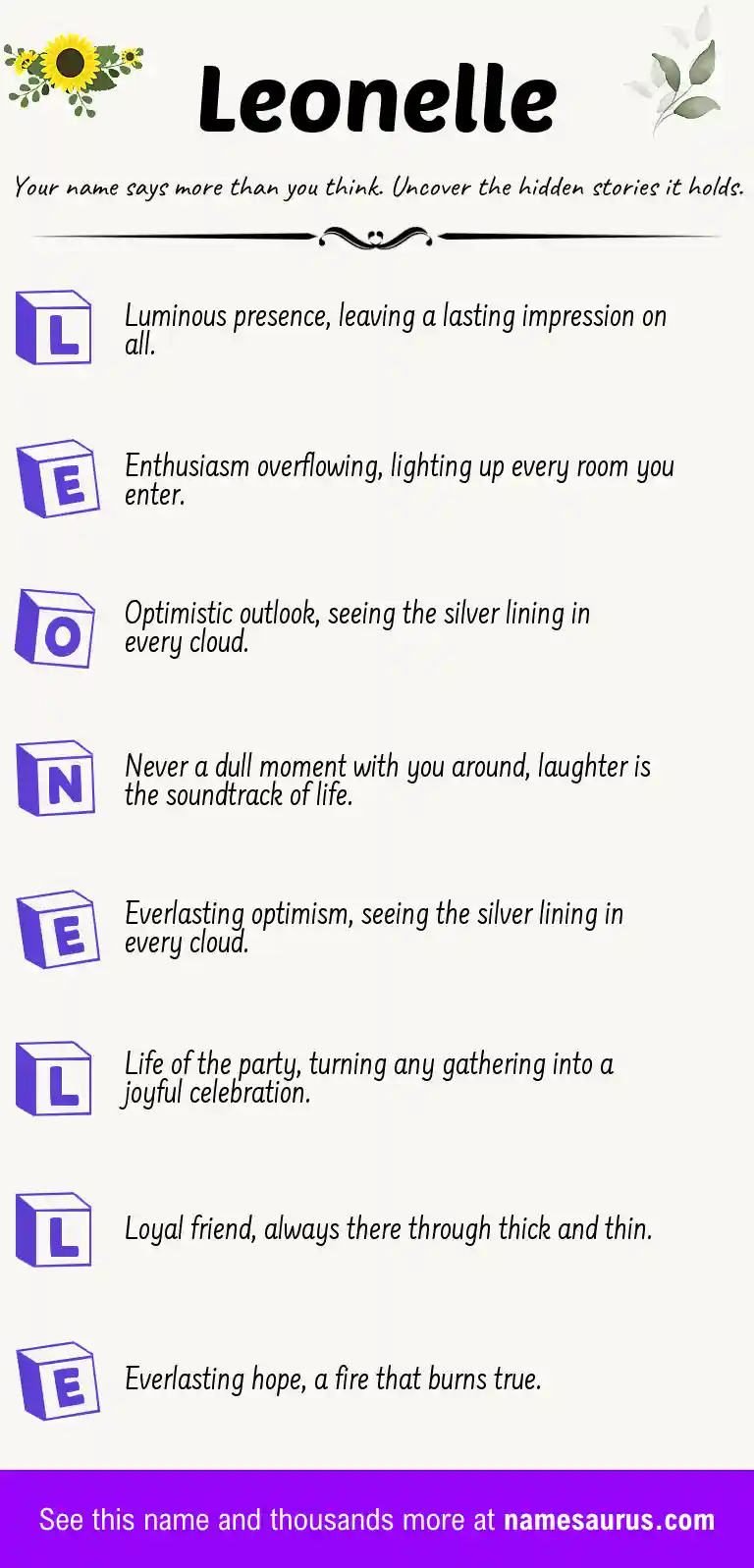 Leonelle

Your name says more than you think. Uncover the hidden stories it holds.

L Luminous presence, leaving a lasting impression on all.

E Enthusiasm overflowing, lighting up every room you enter.

O Optimistic outlook, seeing the silver lining in every cloud.

N Never a dull moment with you around, laughter is the soundtrack of life.

E Everlasting optimism, seeing the silver lining in every cloud.

L Life of the party, turning any gathering into a joyful celebration.

L Loyal friend, always there through thick and thin.

E Everlasting hope, a fire that burns true.

See this name and thousands more at namesaurus.com